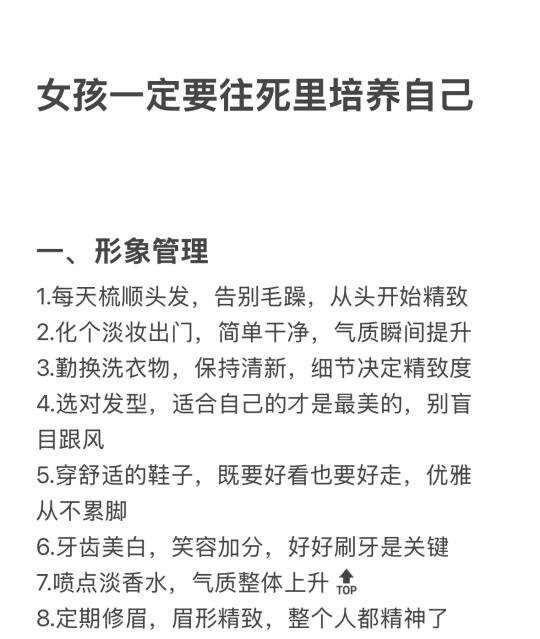 女孩一定要往死里培养自己

一、形象管理

1.每天梳顺头发，告别毛躁，从头开始精致
2.化个淡妆出门，简单干净，气质瞬间提升
3.勤换洗衣物，保持清新，细节决定精致度
4.选对发型，适合自己的才是最美的，别盲目跟风
5.穿舒适的鞋子，既要好看也要好走，优雅从不累脚
6.牙齿美白，笑容加分，好好刷牙是关键
7.喷点淡香水，气质整体上升 TOP
8.定期修眉，眉形精致，整个人都精神了